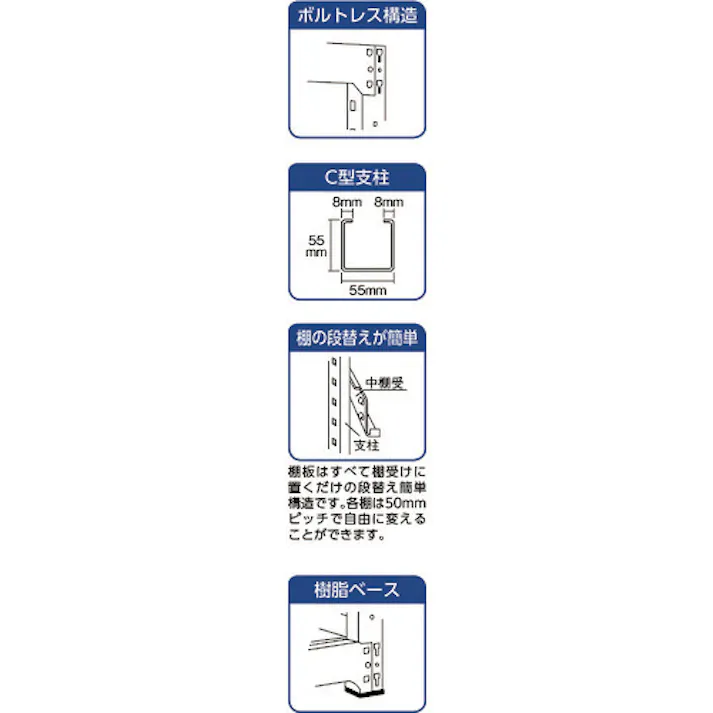 ボルトレス構造

C型支柱

8mm 8mm

55 mm

55mm

棚の段替えが簡単

中棚受

支柱

棚板はすべて棚受けに置くだけの段替え簡単構造です。各棚は50mmピッチで自由に変えることができます。

樹脂ベース